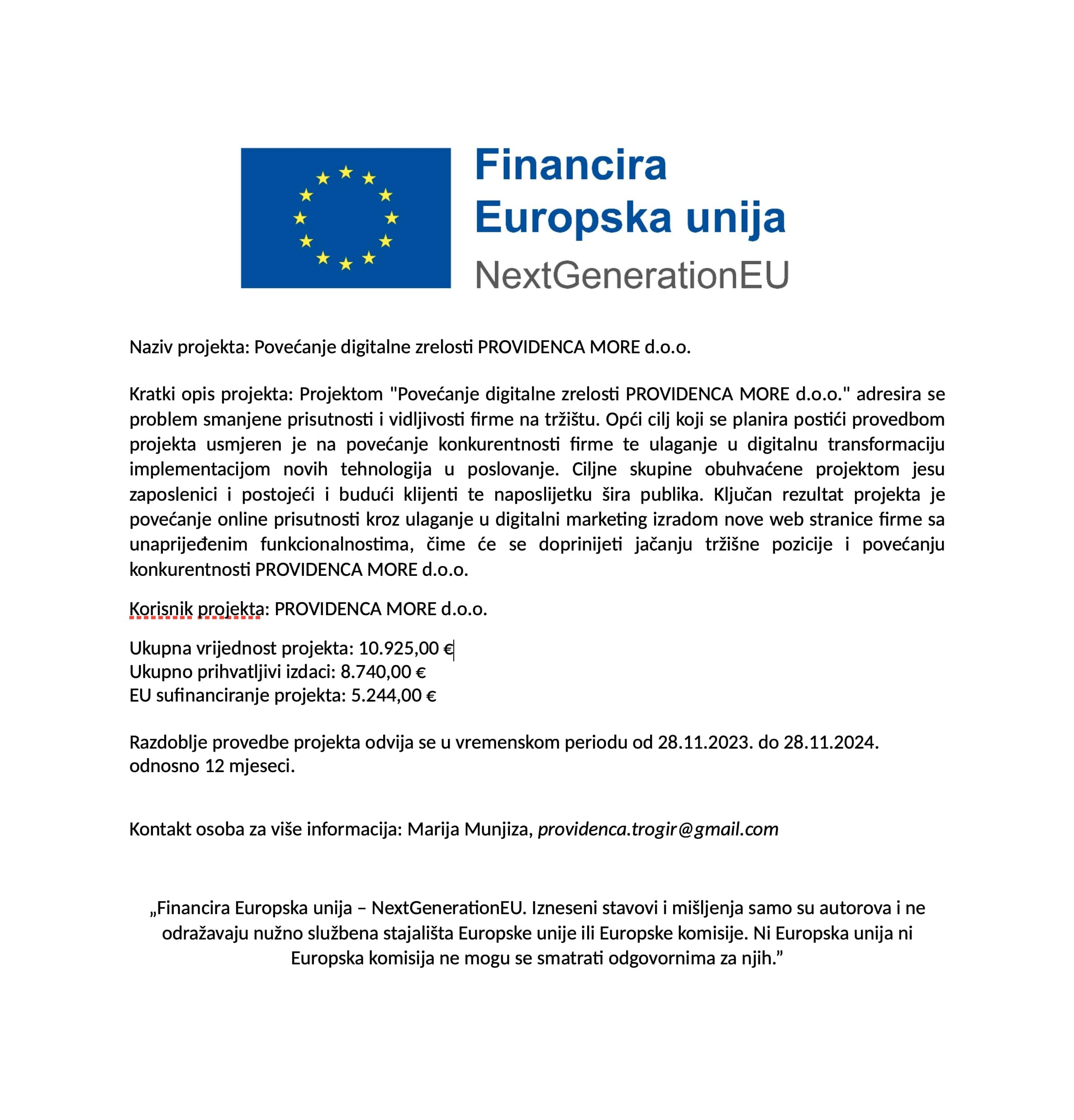 Financira
Europska unija
NextGenerationEU

Naziv projekta: Povećanje digitalne zrelosti PROVIDENCA MORE d.o.o.

Kratki opis projekta: Projektom "Povećanje digitalne zrelosti PROVIDENCA MORE d.o.o." adresira se problem smanjene prisutnosti i vidljivosti firme na tržištu. Opći cilj koji se planira postići provedbom projekta usmjeren je na povećanje konkurentnosti firme te ulaganje u digitalnu transformaciju implementacijom novih tehnologija u poslovanje. Ciljne skupine obuhvaćene projektom jesu zaposlenici i postojeći i budući klijenti te naposlijetku šira publika. Ključan rezultat projekta je povećanje online prisutnosti kroz ulaganje u digitalni marketing izradom nove web stranice firme sa unaprijeđenim funkcionalnostima, čime će se doprinijeti jačanju tržišne pozicije i povećanju konkurentnosti PROVIDENCA MORE d.o.o.

Korisnik projekta: PROVIDENCA MORE d.o.o.

Ukupna vrijednost projekta: 10.925,00 €
Ukupno prihvatljivi izdaci: 8.740,00 €
EU sufinanciranje projekta: 5.244,00 €

Razdoblje provedbe projekta odvija se u vremenskom periodu od 28.11.2023. do 28.11.2024. odnosno 12 mjeseci.

Kontakt osoba za više informacija: Marija Munjiza, providenca.trogir@gmail.com

„Financira Europska unija – NextGenerationEU. Izneseni stavovi i mišljenja samo su autorova i ne odražavaju nužno službena stajališta Europske unije ili Europske komisije. Ni Europska unija ni Europska komisija ne mogu se smatrati odgovornima za njih.”